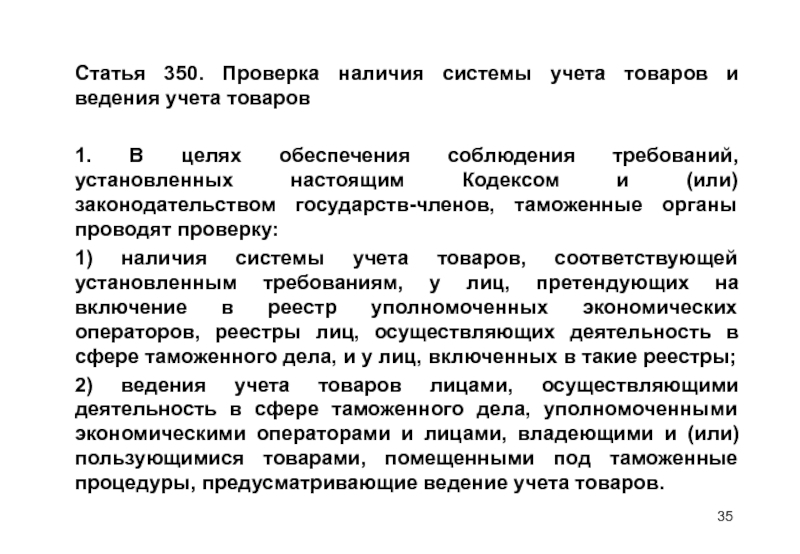 Статья 350. Проверка наличия системы учета товаров и ведения учета товаров

1. В целях обеспечения соблюдения требований, установленных настоящим Кодексом и (или) законодательством государств-членов, таможенные органы проводят проверку:

1) наличия системы учета товаров, соответствующей установленным требованиям, у лиц, претендующих на включение в реестр уполномоченных экономических операторов, реестры лиц, осуществляющих деятельность в сфере таможенного дела, и у лиц, включенных в такие реестры;

2) ведения учета товаров лицами, осуществляющими деятельность в сфере таможенного дела, уполномоченными экономическими операторами и лицами, владеющими и (или) пользующимися товарами, помещенными под таможенные процедуры, предусматривающие ведение учета товаров.

35